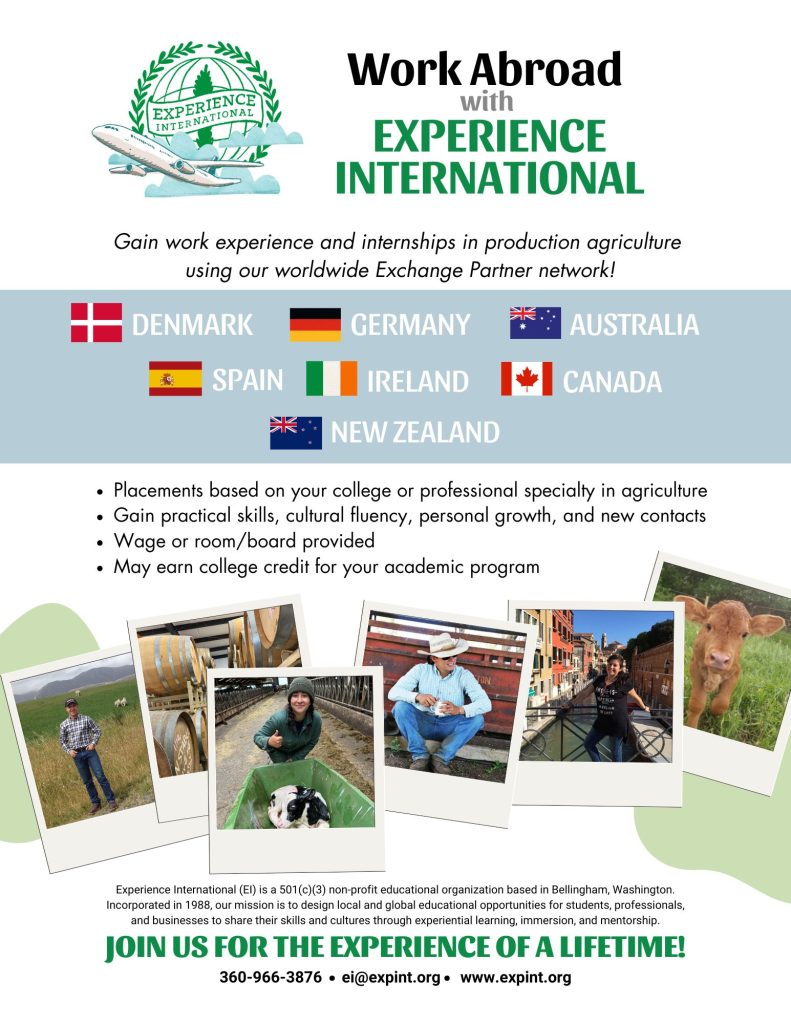 EXPERIENCE INTERNATIONAL

Work Abroad
with
EXPERIENCE INTERNATIONAL

Gain work experience and internships in production agriculture using our worldwide Exchange Partner network!

DENMARK GERMANY AUSTRALIA
SPAIN IRELAND CANADA
NEW ZEALAND

• Placements based on your college or professional specialty in agriculture
• Gain practical skills, cultural fluency, personal growth, and new contacts
• Wage or room/board provided
• May earn college credit for your academic program

Experience International (EI) is a 501(c)(3) non-profit educational organization based in Bellingham, Washington. Incorporated in 1988, our mission is to design local and global educational opportunities for students, professionals, and businesses to share their skills and cultures through experiential learning, immersion, and mentorship.

JOIN US FOR THE EXPERIENCE OF A LIFETIME!

360-966-3876 • ei@expint.org • www.expint.org